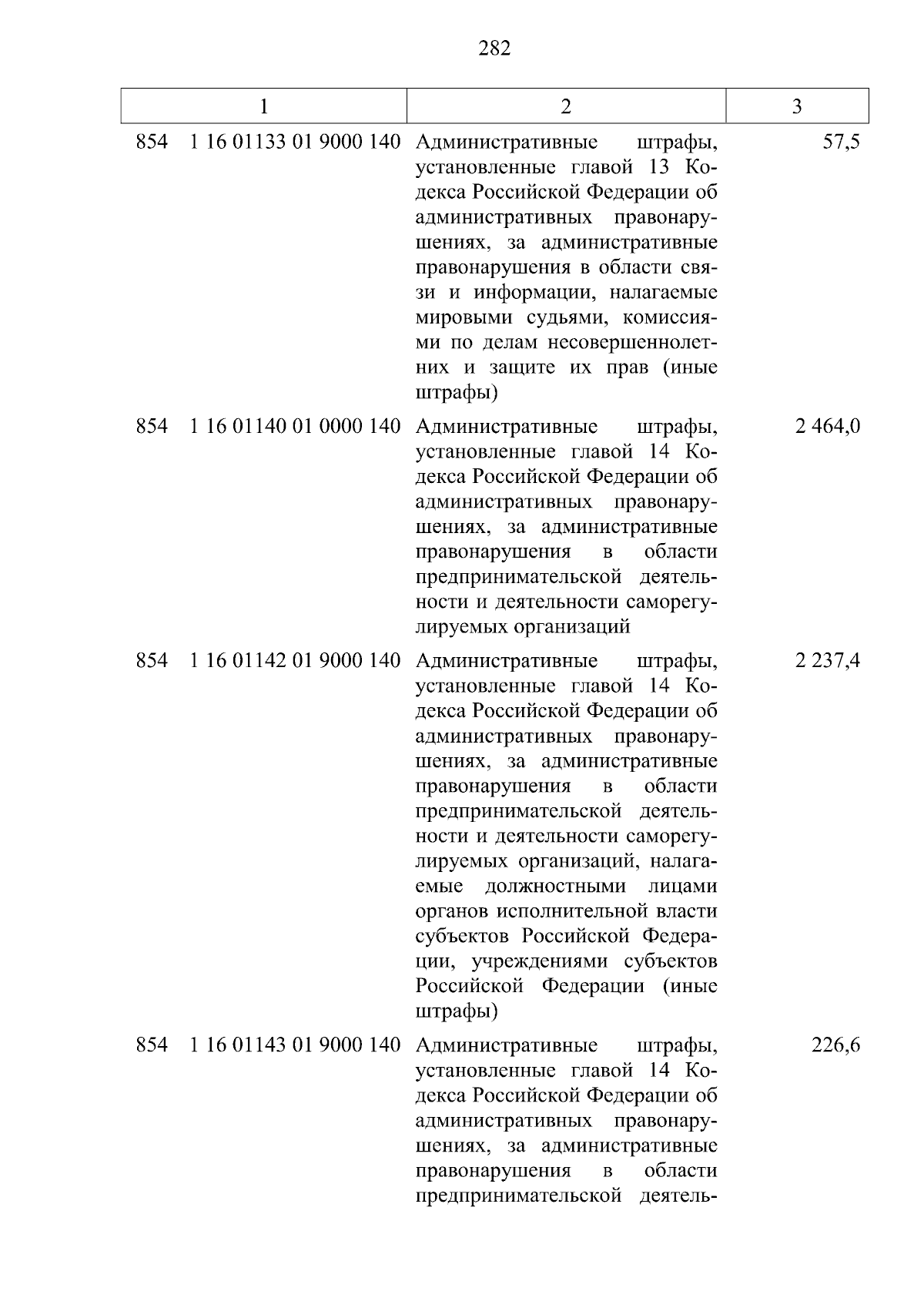 282

| 1 | 2 | 3 |
|---|---|---|
| 854 1 16 01133 01 9000 140 | Административные штрафы, установленные главой 13 Кодекса Российской Федерации об административных правонарушениях, за административные правонарушения в области связи и информации, налагаемые мировыми судьями, комиссиями по делам несовершеннолетних и защите их прав (иные штрафы) | 57,5 |
| 854 1 16 01140 01 0000 140 | Административные штрафы, установленные главой 14 Кодекса Российской Федерации об административных правонарушениях, за административные правонарушения в области предпринимательской деятельности и деятельности саморегулируемых организаций | 2 464,0 |
| 854 1 16 01142 01 9000 140 | Административные штрафы, установленные главой 14 Кодекса Российской Федерации об административных правонарушениях, за административные правонарушения в области предпринимательской деятельности и деятельности саморегулируемых организаций, налагаемые должностными лицами органов исполнительной власти субъектов Российской Федерации, учреждениями субъектов Российской Федерации (иные штрафы) | 2 237,4 |
| 854 1 16 01143 01 9000 140 | Административные штрафы, установленные главой 14 Кодекса Российской Федерации об административных правонарушениях, за административные правонарушения в области предпринимательской деятель- | 226,6 |